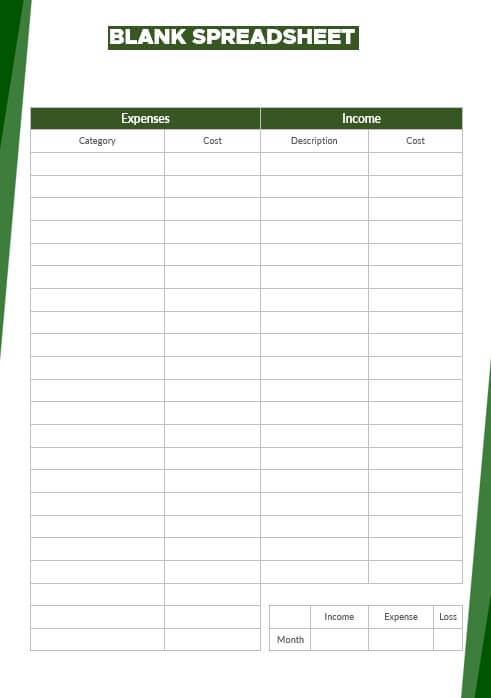 BLANK SPREADSHEET

| Expenses | | Income | |
|---|---|---|---|
| Category | Cost | Description | Cost |
| | | | |

| | Income | Expense | Loss |
|---|---|---|---|
| Month | | | |